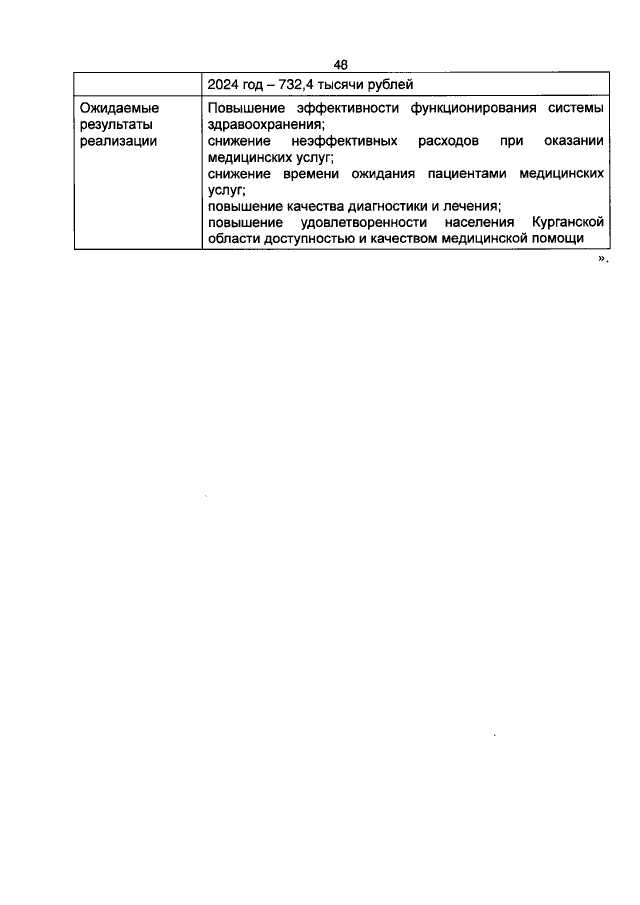 48

| | 2024 год – 732,4 тысячи рублей |
|---|---|
| Ожидаемые результаты реализации | Повышение эффективности функционирования системы здравоохранения; снижение неэффективных расходов при оказании медицинских услуг; снижение времени ожидания пациентами медицинских услуг; повышение качества диагностики и лечения; повышение удовлетворенности населения Курганской области доступностью и качеством медицинской помощи |

».